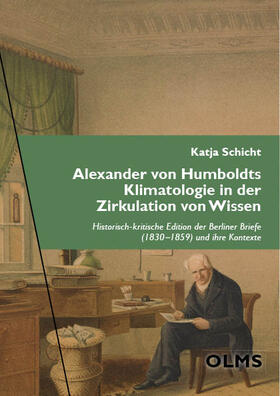 Katja Schicht

Alexander von Humboldts Klimatologie in der Zirkulation von Wissen

Historisch-kritische Edition der Berliner Briefe (1830–1859) und ihre Kontexte

OLMS